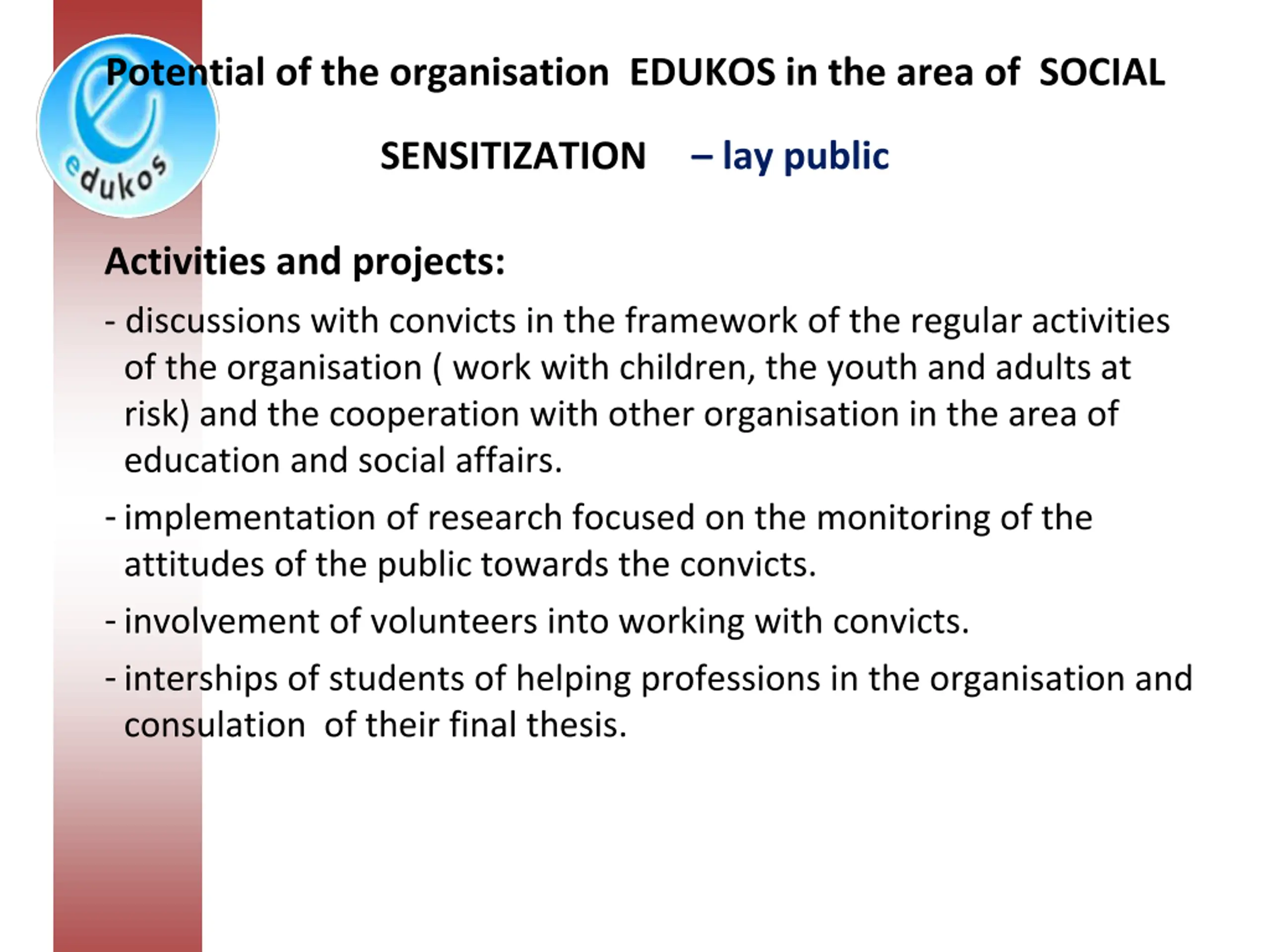 edukos

Potential of the organisation EDUKOS in the area of SOCIAL SENSITIZATION – lay public

Activities and projects:

- discussions with convicts in the framework of the regular activities of the organisation ( work with children, the youth and adults at risk) and the cooperation with other organisation in the area of education and social affairs.

- implementation of research focused on the monitoring of the attitudes of the public towards the convicts.

- involvement of volunteers into working with convicts.

- interships of students of helping professions in the organisation and consulation of their final thesis.